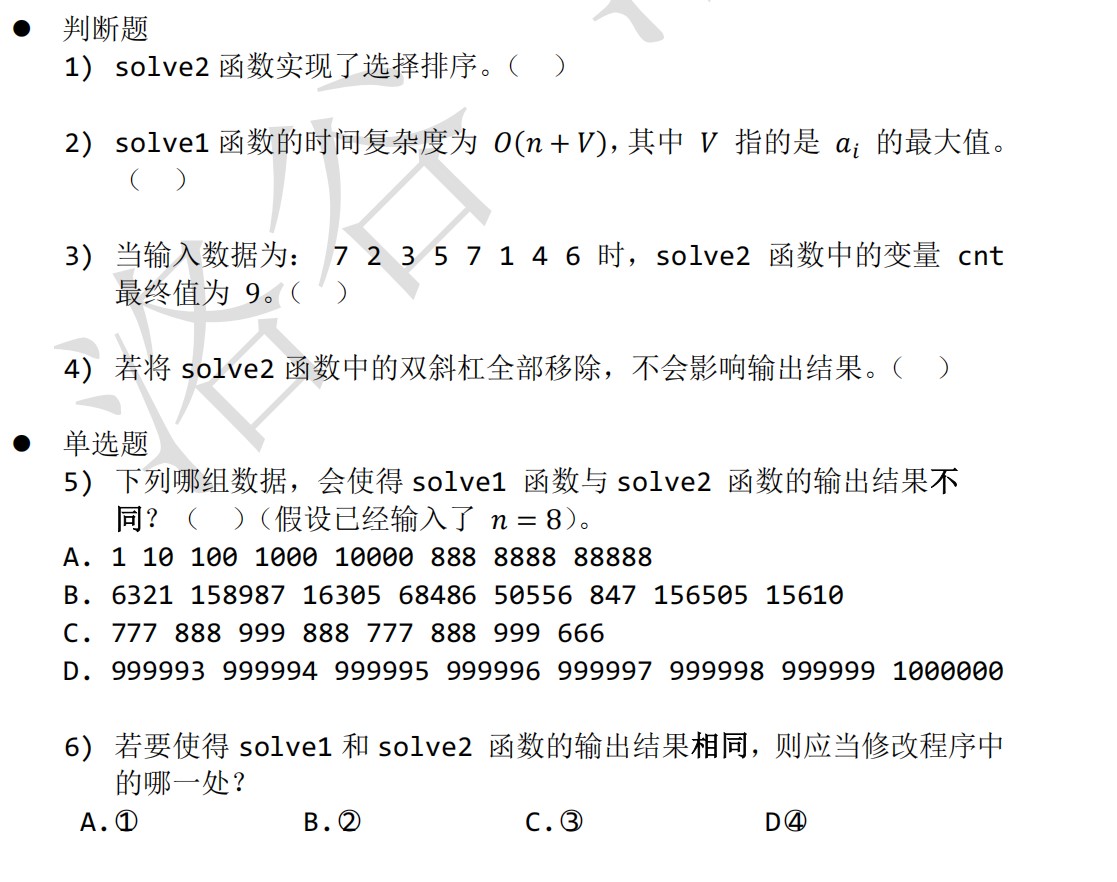 ● 判断题
1) solve2 函数实现了选择排序。（ ）

2) solve1 函数的时间复杂度为 $O(n+V)$，其中 $V$ 指的是 $a_i$ 的最大值。（ ）

3) 当输入数据为： 7 2 3 5 7 1 4 6 时，solve2 函数中的变量 cnt 最终值为 9。（ ）

4) 若将 solve2 函数中的双斜杠全部移除，不会影响输出结果。（ ）

● 单选题
5) 下列哪组数据，会使得 solve1 函数与 solve2 函数的输出结果不同？（ ）（假设已经输入了 $n=8$）。
A. 1 10 100 1000 10000 888 8888 88888
B. 6321 158987 16305 68486 50556 847 156505 15610
C. 777 888 999 888 777 888 999 666
D. 999993 999994 999995 999996 999997 999998 999999 1000000

6) 若要使得 solve1 和 solve2 函数的输出结果相同，则应当修改程序中的哪一处？
A.① B.② C.③ D④